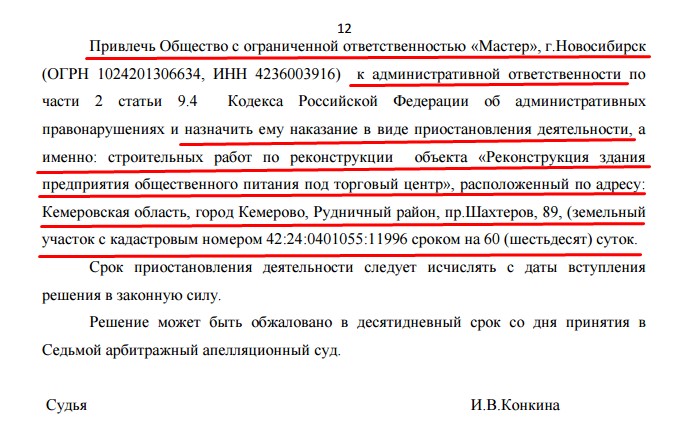 12

Привлечь Общество с ограниченной ответственностью «Мастер», г.Новосибирск (ОГРН 1024201306634, ИНН 4236003916) к административной ответственности по части 2 статьи 9.4 Кодекса Российской Федерации об административных правонарушениях и назначить ему наказание в виде приостановления деятельности, а именно: строительных работ по реконструкции объекта «Реконструкция здания предприятия общественного питания под торговый центр», расположенный по адресу: Кемеровская область, город Кемерово, Рудничный район, пр.Шахтеров, 89, (земельный участок с кадастровым номером 42:24:0401055:11996 сроком на 60 (шестьдесят) суток.

Срок приостановления деятельности следует исчислять с даты вступления решения в законную силу.

Решение может быть обжаловано в десятидневный срок со дня принятия в Седьмой арбитражный апелляционный суд.

Судья И.В.Конкина